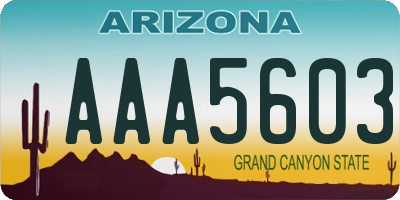 ARIZONA

AAA5603

GRAND CANYON STATE